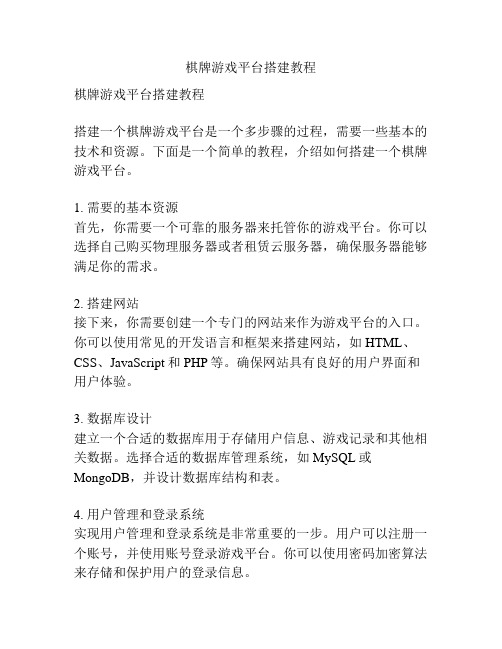 棋牌游戏平台搭建教程

棋牌游戏平台搭建教程

搭建一个棋牌游戏平台是一个多步骤的过程，需要一些基本的技术和资源。下面是一个简单的教程，介绍如何搭建一个棋牌游戏平台。

1. 需要的基本资源
首先，你需要一个可靠的服务器来托管你的游戏平台。你可以选择自己购买物理服务器或者租赁云服务器，确保服务器能够满足你的需求。

2. 搭建网站
接下来，你需要创建一个专门的网站来作为游戏平台的入口。你可以使用常见的开发语言和框架来搭建网站，如 HTML、CSS、JavaScript 和 PHP 等。确保网站具有良好的用户界面和用户体验。

3. 数据库设计
建立一个合适的数据库用于存储用户信息、游戏记录和其他相关数据。选择合适的数据库管理系统，如 MySQL 或 MongoDB，并设计数据库结构和表。

4. 用户管理和登录系统
实现用户管理和登录系统是非常重要的一步。用户可以注册一个账号，并使用账号登录游戏平台。你可以使用密码加密算法来存储和保护用户的登录信息。